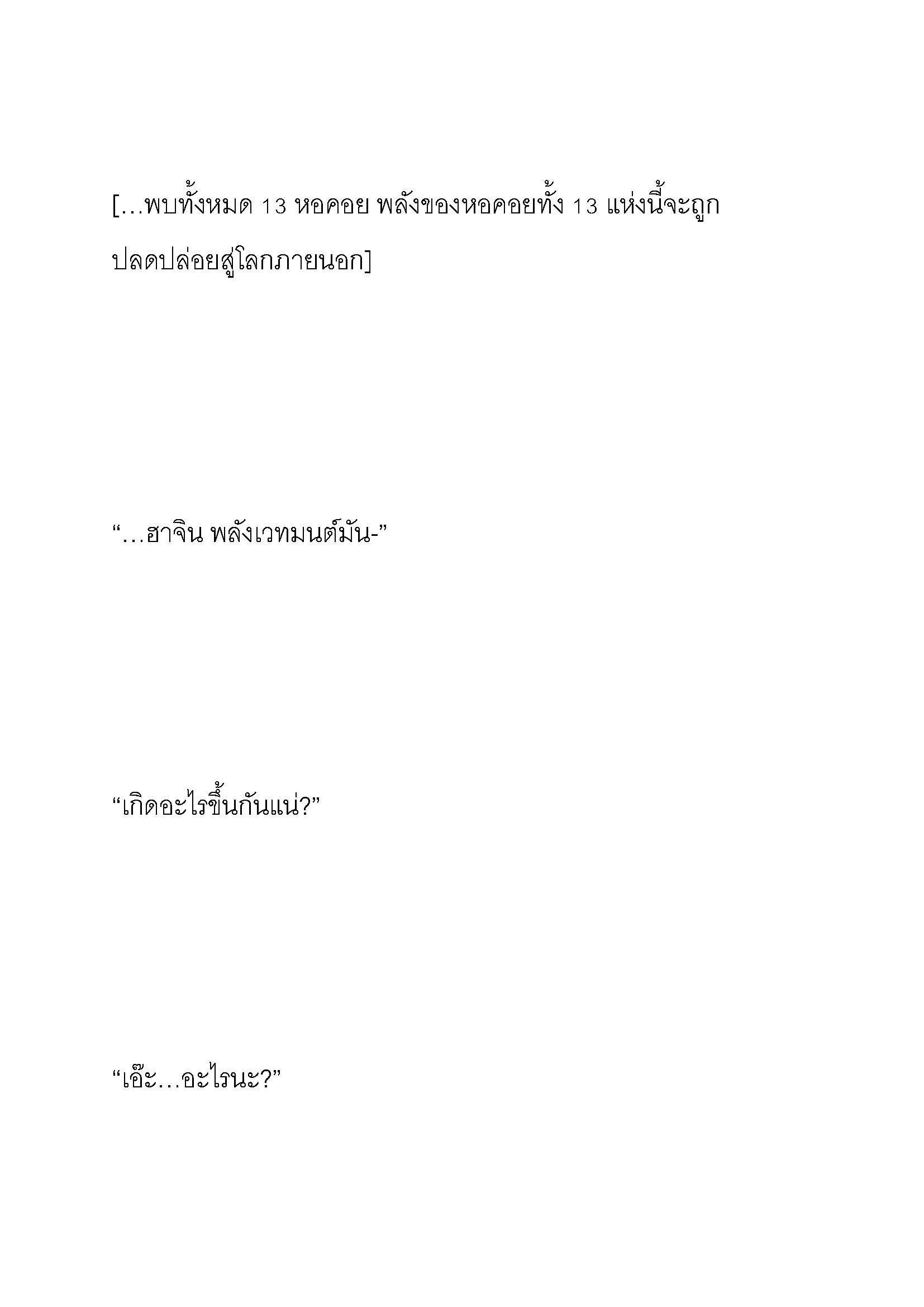 […พบทั้งหมด 13 หอคอย พลังของหอคอยทั้ง 13 แห่งนี้จะถูกปลดปล่อยสู่โลกภายนอก]

“…ฮาจิน พลังเวทมนต์มัน-”

“เกิดอะไรขึ้นกันแน่?”

“เอ๊ะ…อะไรนะ?”